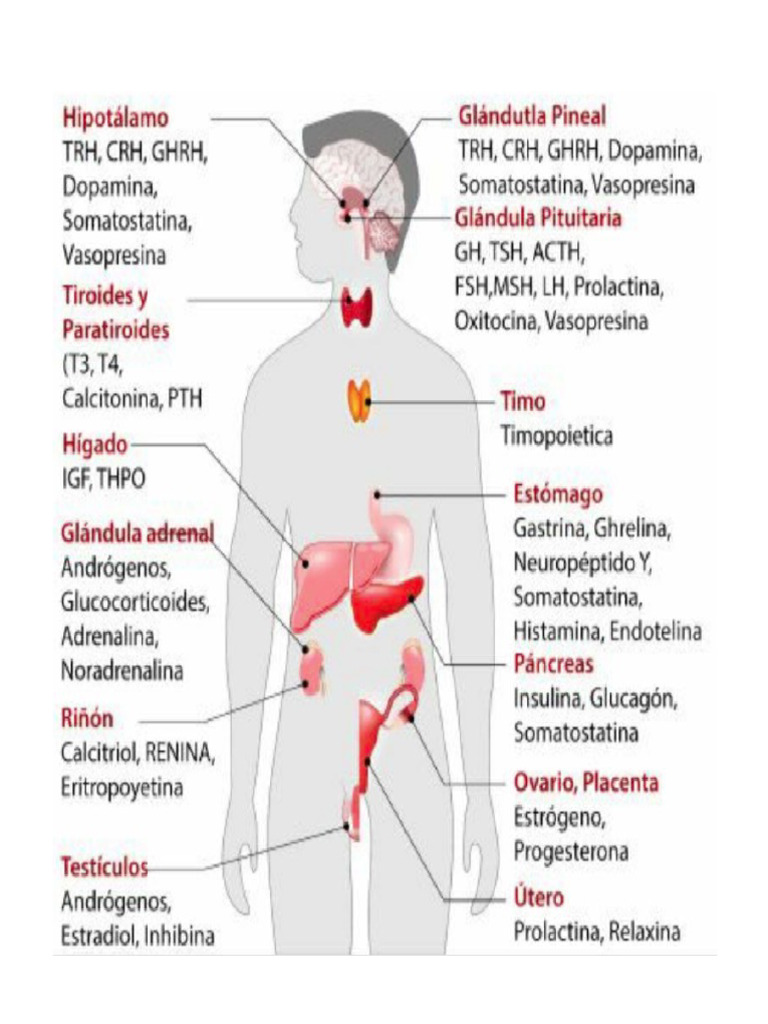 Hipotálamo
TRH, CRH, GHRH, Dopamina, Somatostatina, Vasopresina

Tiroides y Paratiroides
(T3, T4, Calcitonina, PTH

Hígado
IGF, THPO

Glándula adrenal
Andrógenos, Glucocorticoides, Adrenalina, Noradrenalina

Riñón
Calcitriol, RENINA, Eritropoyetina

Testículos
Andrógenos, Estradiol, Inhibina

Glándutla Pineal
TRH, CRH, GHRH, Dopamina, Somatostatina, Vasopresina

Glándula Pituitaria
GH, TSH, ACTH, FSH,MSH, LH, Prolactina, Oxitocina, Vasopresina

Timo
Timopoietica

Estómago
Gastrina, Ghrelina, Neuropéptido Y, Somatostatina, Histamina, Endotelina

Páncreas
Insulina, Glucagón, Somatostatina

Ovario, Placenta
Estrógeno, Progesterona

Útero
Prolactina, Relaxina